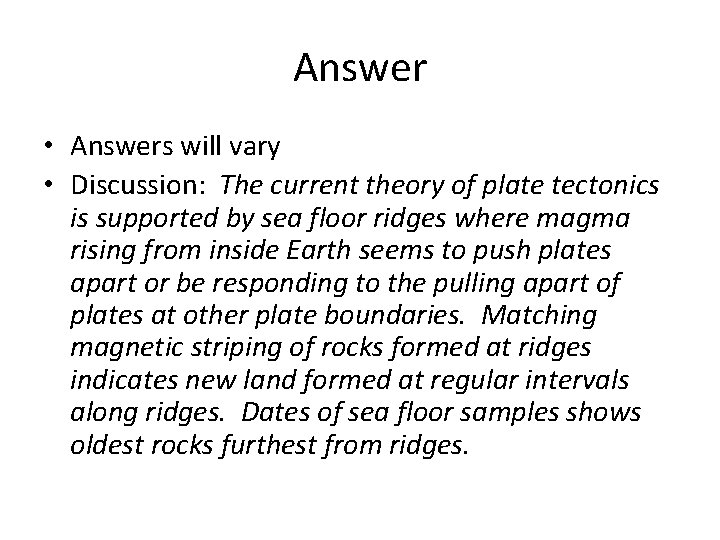 Answer

• Answers will vary
• Discussion: The current theory of plate tectonics is supported by sea floor ridges where magma rising from inside Earth seems to push plates apart or be responding to the pulling apart of plates at other plate boundaries. Matching magnetic striping of rocks formed at ridges indicates new land formed at regular intervals along ridges. Dates of sea floor samples shows oldest rocks furthest from ridges.